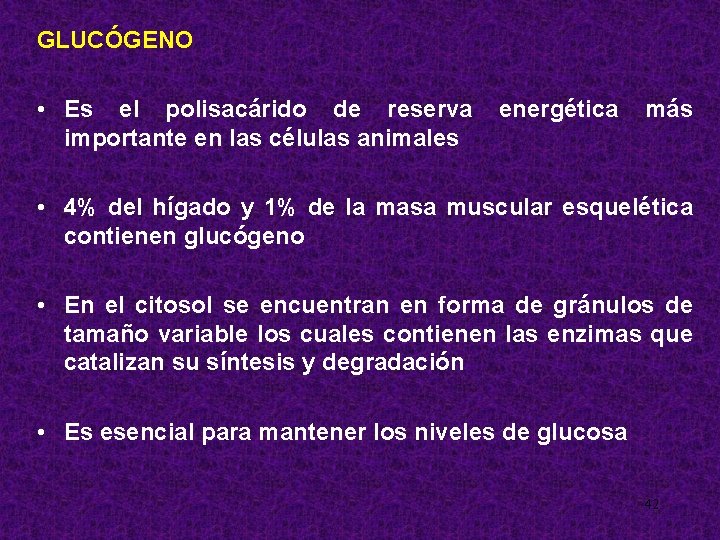 GLUCÓGENO

• Es el polisacárido de reserva energética más importante en las células animales

• 4% del hígado y 1% de la masa muscular esquelética contienen glucógeno

• En el citosol se encuentran en forma de gránulos de tamaño variable los cuales contienen las enzimas que catalizan su síntesis y degradación

• Es esencial para mantener los niveles de glucosa

42